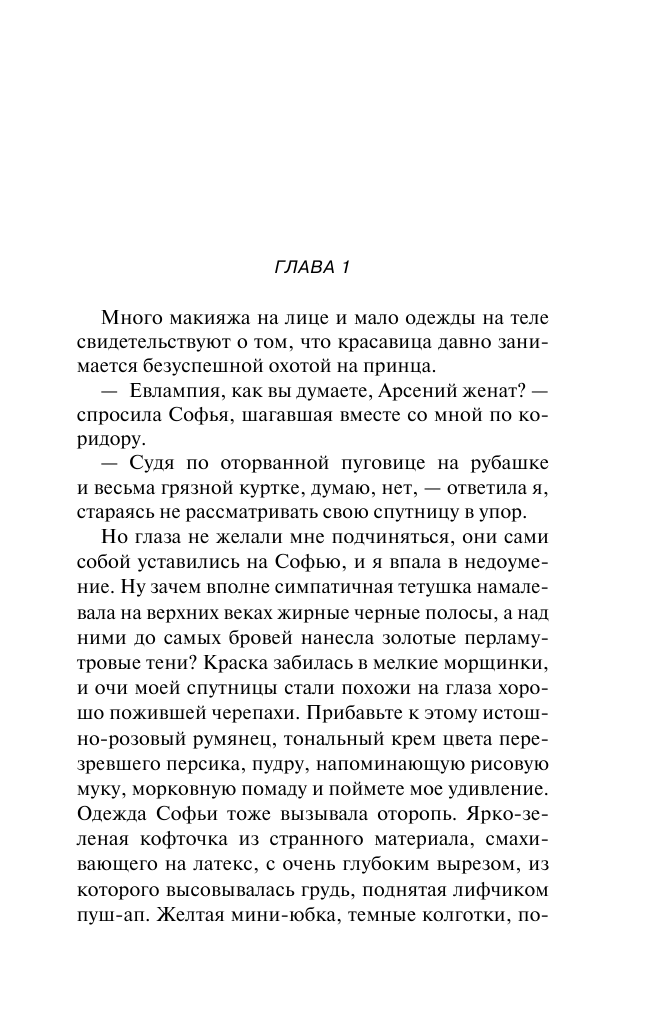 ГЛАВА 1

Много макияжа на лице и мало одежды на теле свидетельствуют о том, что красавица давно занимается безуспешной охотой на принца.

— Евлампия, как вы думаете, Арсений женат? — спросила Софья, шагавшая вместе со мной по коридору.

— Судя по оторванной пуговице на рубашке и весьма грязной куртке, думаю, нет, — ответила я, стараясь не рассматривать свою спутницу в упор.

Но глаза не желали мне подчиняться, они сами собой уставились на Софью, и я впала в недоумение. Ну зачем вполне симпатичная тетушка намалевала на верхних веках жирные черные полосы, а над ними до самых бровей нанесла золотые перламутровые тени? Краска забилась в мелкие морщинки, и очи моей спутницы стали похожи на глаза хорошо пожившей черепахи. Прибавьте к этому истошно-розовый румянец, тональный крем цвета перезревшего персика, пудру, напоминающую рисовую муку, морковную помаду и поймете мое удивление. Одежда Софьи тоже вызывала оторопь. Ярко-зеленая кофточка из странного материала, смахивающего на латекс, с очень глубоким вырезом, из которого высовывалась грудь, поднятая лифчиком пуш-ап. Желтая мини-юбка, темные колготки, по-